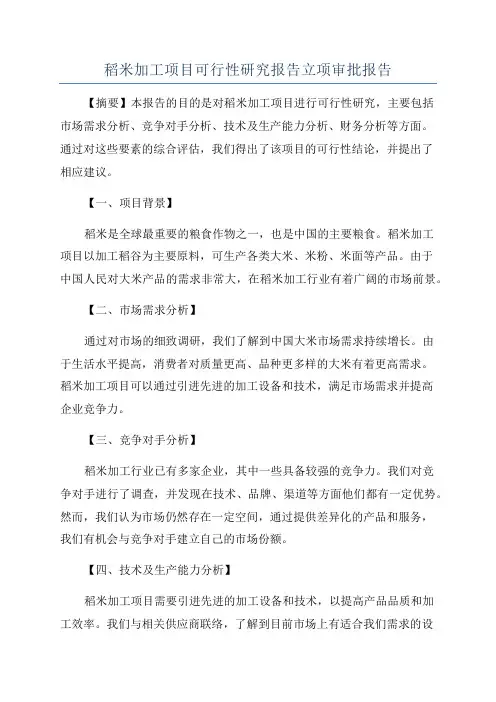 稻米加工项目可行性研究报告立项审批报告

【摘要】本报告的目的是对稻米加工项目进行可行性研究，主要包括市场需求分析、竞争对手分析、技术及生产能力分析、财务分析等方面。通过对这些要素的综合评估，我们得出了该项目的可行性结论，并提出了相应建议。

【一、项目背景】

稻米是全球最重要的粮食作物之一，也是中国的主要粮食。稻米加工项目以加工稻谷为主要原料，可生产各类大米、米粉、米面等产品。由于中国人民对大米产品的需求非常大，在稻米加工行业有着广阔的市场前景。

【二、市场需求分析】

通过对市场的细致调研，我们了解到中国大米市场需求持续增长。由于生活水平提高，消费者对质量更高、品种更多样的大米有着更高需求。稻米加工项目可以通过引进先进的加工设备和技术，满足市场需求并提高企业竞争力。

【三、竞争对手分析】

稻米加工行业已有多家企业，其中一些具备较强的竞争力。我们对竞争对手进行了调查，并发现在技术、品牌、渠道等方面他们都有一定优势。然而，我们认为市场仍然存在一定空间，通过提供差异化的产品和服务，我们有机会与竞争对手建立自己的市场份额。

【四、技术及生产能力分析】

稻米加工项目需要引进先进的加工设备和技术，以提高产品品质和加工效率。我们与相关供应商联络，了解到目前市场上有适合我们需求的设